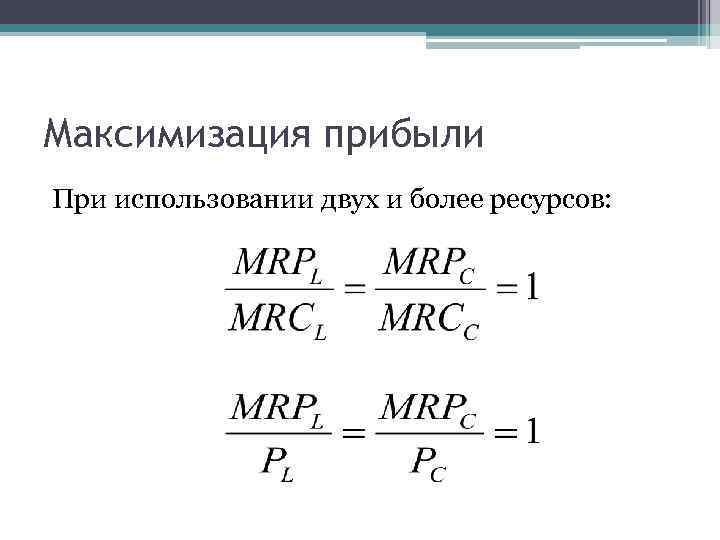 Максимизация прибыли

При использовании двух и более ресурсов:

$\frac{MRP_L}{MRC_L} = \frac{MRP_C}{MRC_C} = 1$

$\frac{MRP_L}{P_L} = \frac{MRP_C}{P_C} = 1$